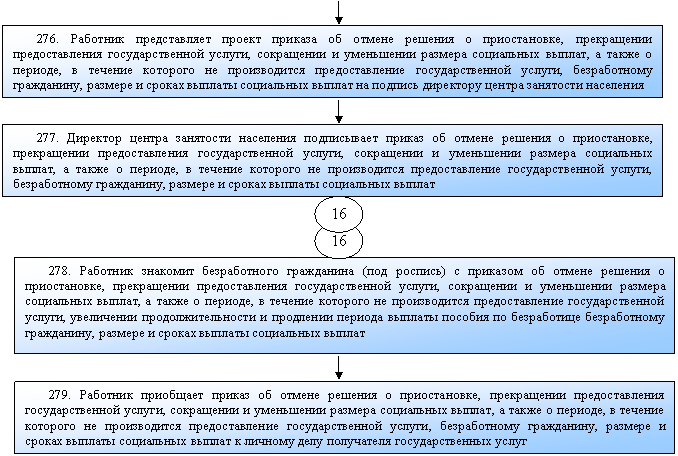 276. Работник представляет проект приказа об отмене решения о приостановке, прекращении предоставления государственной услуги, сокращении и уменьшении размера социальных выплат, а также о периоде, в течение которого не производится предоставление государственной услуги, безработному гражданину, размере и сроках выплаты социальных выплат на подпись директору центра занятости населения

277. Директор центра занятости населения подписывает приказ об отмене решения о приостановке, прекращении предоставления государственной услуги, сокращении и уменьшении размера социальных выплат, а также о периоде, в течение которого не производится предоставление государственной услуги, безработному гражданину, размере и сроках выплаты социальных выплат

16

16

278. Работник знакомит безработного гражданина (под роспись) с приказом об отмене решения о приостановке, прекращении предоставления государственной услуги, сокращении и уменьшении размера социальных выплат, а также о периоде, в течение которого не производится предоставление государственной услуги, увеличении продолжительности и продлении периода выплаты пособия по безработице безработному гражданину, размере и сроках выплаты социальных выплат

279. Работник приобщает приказ об отмене решения о приостановке, прекращении предоставления государственной услуги, сокращении и уменьшении размера социальных выплат, а также о периоде, в течение которого не производится предоставление государственной услуги, безработному гражданину, размере и сроках выплаты социальных выплат к личному делу получателя государственных услуг